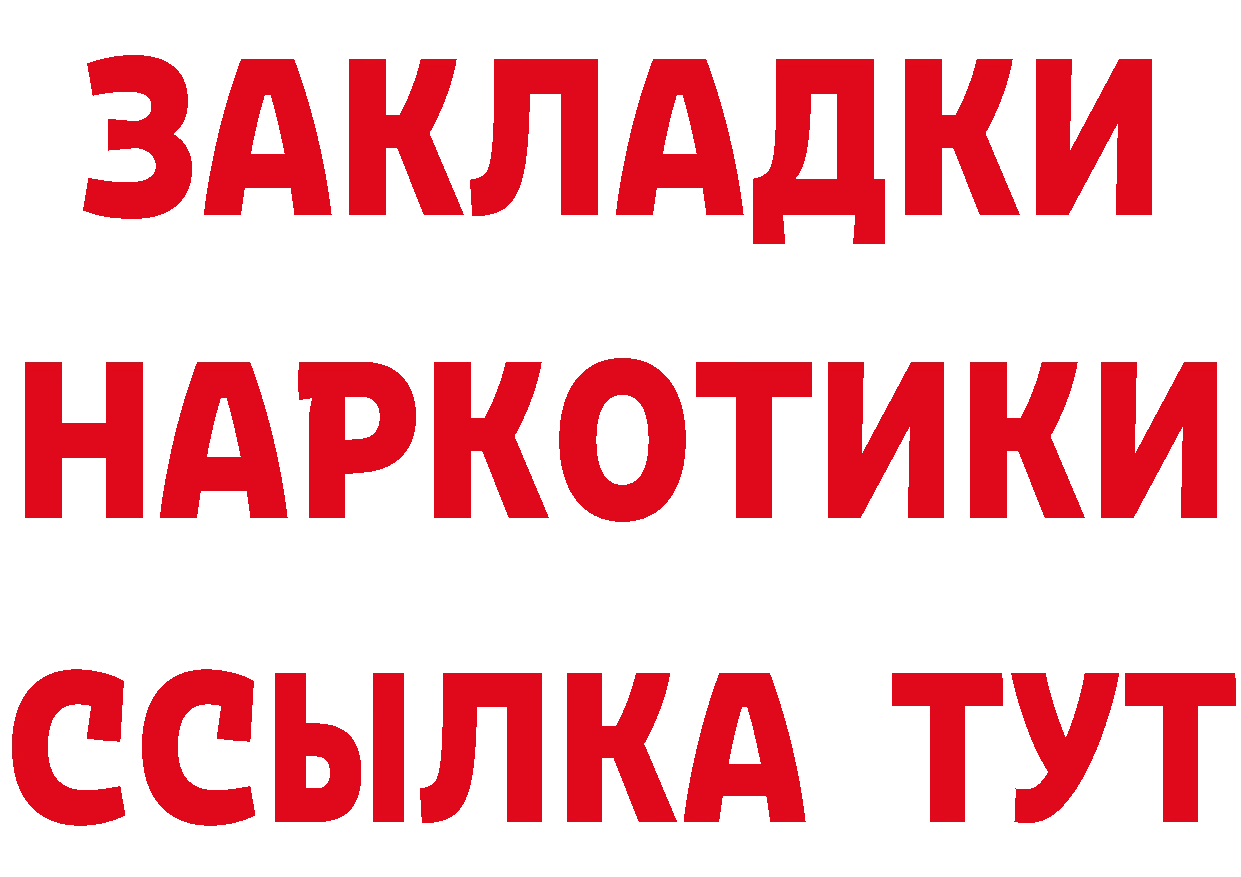 ЗАКЛАДКИ НАРКОТИКИ ССЫЛКА ТУТ